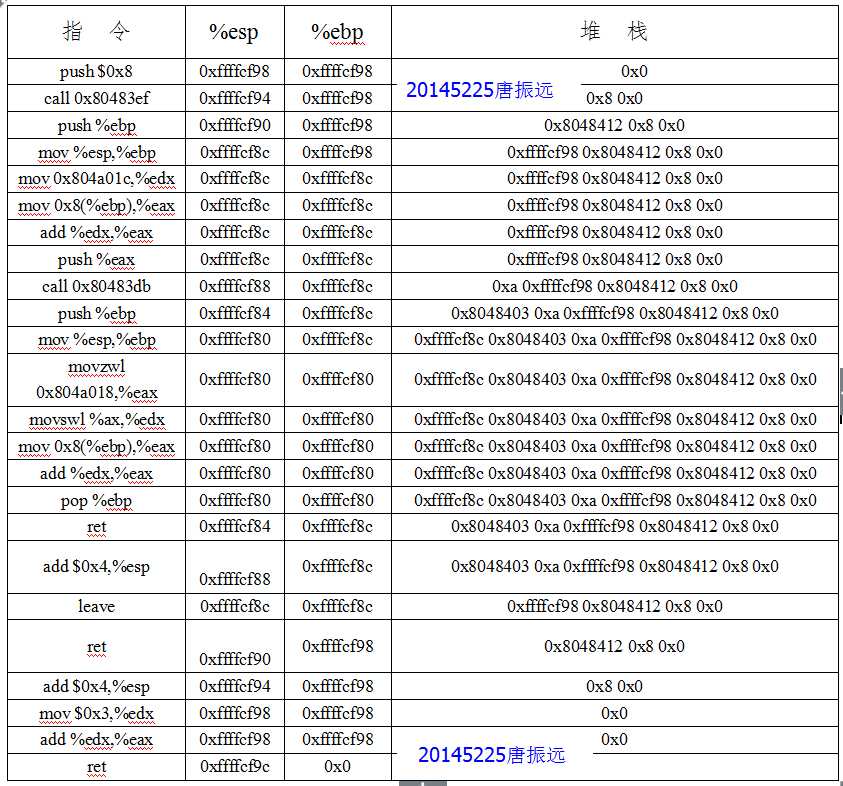 | 指　令 | %esp | %ebp | 堆　栈 |
|---|---|---|---|
| push $0x8 | 0xffffcf98 | 0xffffcf98 | 0x0 |
| call 0x80483ef | 0xffffcf94 | 0xffffcf98 | 20145225唐振远 0x8 0x0 |
| push %ebp | 0xffffcf90 | 0xffffcf98 | 0x8048412 0x8 0x0 |
| mov %esp,%ebp | 0xffffcf8c | 0xffffcf98 | 0xffffcf98 0x8048412 0x8 0x0 |
| mov 0x804a01c,%edx | 0xffffcf8c | 0xffffcf8c | 0xffffcf98 0x8048412 0x8 0x0 |
| mov 0x8(%ebp),%eax | 0xffffcf8c | 0xffffcf8c | 0xffffcf98 0x8048412 0x8 0x0 |
| add %edx,%eax | 0xffffcf8c | 0xffffcf8c | 0xffffcf98 0x8048412 0x8 0x0 |
| push %eax | 0xffffcf8c | 0xffffcf8c | 0xffffcf98 0x8048412 0x8 0x0 |
| call 0x80483db | 0xffffcf88 | 0xffffcf8c | 0xa 0xffffcf98 0x8048412 0x8 0x0 |
| push %ebp | 0xffffcf84 | 0xffffcf8c | 0x8048403 0xa 0xffffcf98 0x8048412 0x8 0x0 |
| mov %esp,%ebp | 0xffffcf80 | 0xffffcf8c | 0xffffcf8c 0x8048403 0xa 0xffffcf98 0x8048412 0x8 0x0 |
| movzwl 0x804a018,%eax | 0xffffcf80 | 0xffffcf80 | 0xffffcf8c 0x8048403 0xa 0xffffcf98 0x8048412 0x8 0x0 |
| movswl %ax,%edx | 0xffffcf80 | 0xffffcf80 | 0xffffcf8c 0x8048403 0xa 0xffffcf98 0x8048412 0x8 0x0 |
| mov 0x8(%ebp),%eax | 0xffffcf80 | 0xffffcf80 | 0xffffcf8c 0x8048403 0xa 0xffffcf98 0x8048412 0x8 0x0 |
| add %edx,%eax | 0xffffcf80 | 0xffffcf80 | 0xffffcf8c 0x8048403 0xa 0xffffcf98 0x8048412 0x8 0x0 |
| pop %ebp | 0xffffcf80 | 0xffffcf80 | 0xffffcf8c 0x8048403 0xa 0xffffcf98 0x8048412 0x8 0x0 |
| ret | 0xffffcf84 | 0xffffcf8c | 0x8048403 0xa 0xffffcf98 0x8048412 0x8 0x0 |
| add $0x4,%esp | 0xffffcf88 | 0xffffcf8c | 0x8048403 0xa 0xffffcf98 0x8048412 0x8 0x0 |
| leave | 0xffffcf8c | 0xffffcf8c | 0xffffcf98 0x8048412 0x8 0x0 |
| ret | 0xffffcf90 | 0xffffcf98 | 0x8048412 0x8 0x0 |
| add $0x4,%esp | 0xffffcf94 | 0xffffcf98 | 0x8 0x0 |
| mov $0x3,%edx | 0xffffcf98 | 0xffffcf98 | 0x0 |
| add %edx,%eax | 0xffffcf98 | 0xffffcf98 | 0x0 |
| ret | 0xffffcf9c | 0x0 | 20145225唐振远 |